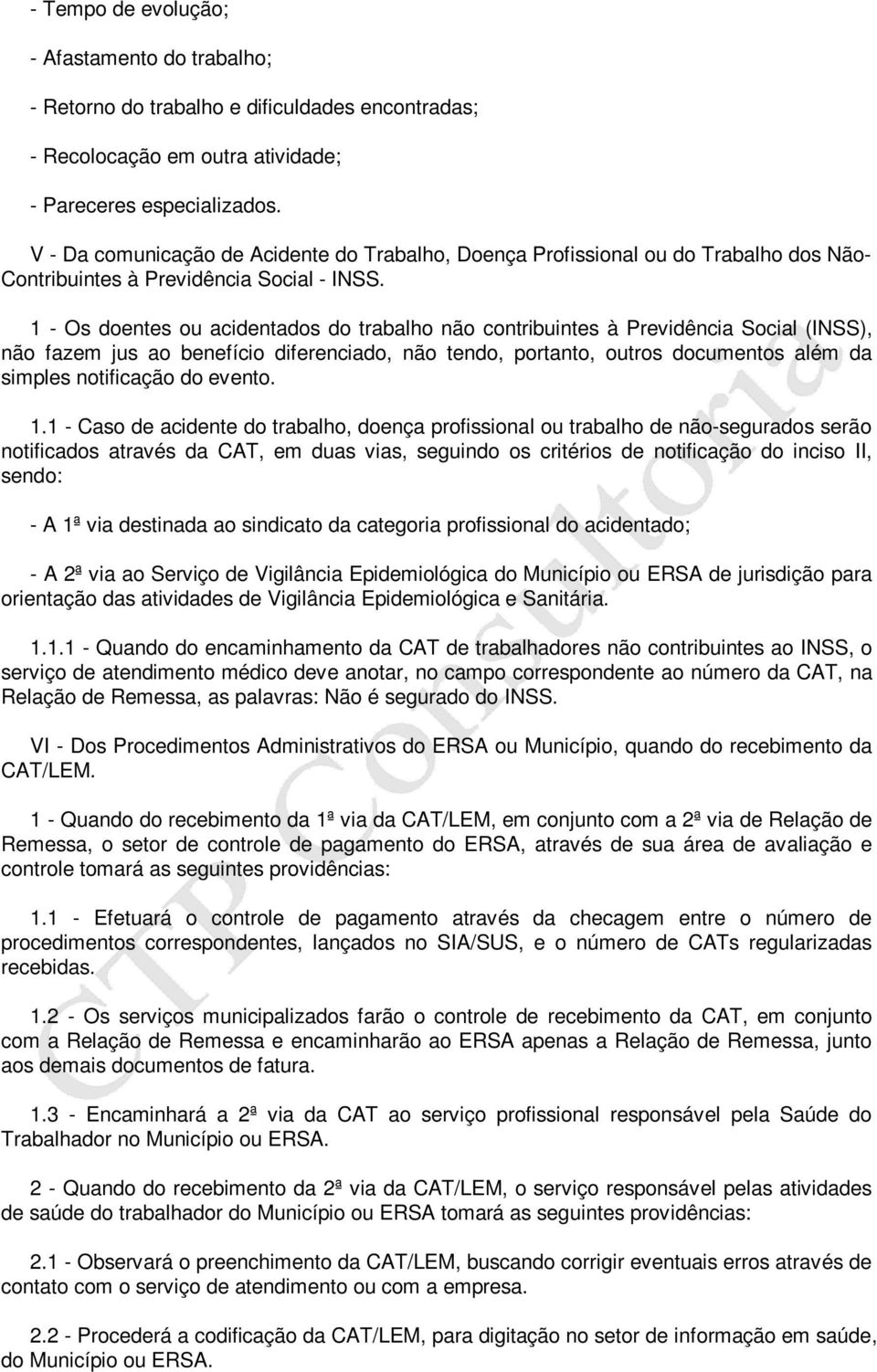 - Tempo de evolução;

- Afastamento do trabalho;

- Retorno do trabalho e dificuldades encontradas;

- Recolocação em outra atividade;

- Pareceres especializados.

V - Da comunicação de Acidente do Trabalho, Doença Profissional ou do Trabalho dos Não-Contribuintes à Previdência Social - INSS.

1 - Os doentes ou acidentados do trabalho não contribuintes à Previdência Social (INSS), não fazem jus ao benefício diferenciado, não tendo, portanto, outros documentos além da simples notificação do evento.

1.1 - Caso de acidente do trabalho, doença profissional ou trabalho de não-segurados serão notificados através da CAT, em duas vias, seguindo os critérios de notificação do inciso II, sendo:

- A 1ª via destinada ao sindicato da categoria profissional do acidentado;

- A 2ª via ao Serviço de Vigilância Epidemiológica do Município ou ERSA de jurisdição para orientação das atividades de Vigilância Epidemiológica e Sanitária.

1.1.1 - Quando do encaminhamento da CAT de trabalhadores não contribuintes ao INSS, o serviço de atendimento médico deve anotar, no campo correspondente ao número da CAT, na Relação de Remessa, as palavras: Não é segurado do INSS.

VI - Dos Procedimentos Administrativos do ERSA ou Município, quando do recebimento da CAT/LEM.

1 - Quando do recebimento da 1ª via da CAT/LEM, em conjunto com a 2ª via de Relação de Remessa, o setor de controle de pagamento do ERSA, através de sua área de avaliação e controle tomará as seguintes providências:

1.1 - Efetuará o controle de pagamento através da checagem entre o número de procedimentos correspondentes, lançados no SIA/SUS, e o número de CATs regularizadas recebidas.

1.2 - Os serviços municipalizados farão o controle de recebimento da CAT, em conjunto com a Relação de Remessa e encaminharão ao ERSA apenas a Relação de Remessa, junto aos demais documentos de fatura.

1.3 - Encaminhará a 2ª via da CAT ao serviço profissional responsável pela Saúde do Trabalhador no Município ou ERSA.

2 - Quando do recebimento da 2ª via da CAT/LEM, o serviço responsável pelas atividades de saúde do trabalhador do Município ou ERSA tomará as seguintes providências:

2.1 - Observará o preenchimento da CAT/LEM, buscando corrigir eventuais erros através de contato com o serviço de atendimento ou com a empresa.

2.2 - Procederá a codificação da CAT/LEM, para digitação no setor de informação em saúde, do Município ou ERSA.

CTP Consultoria